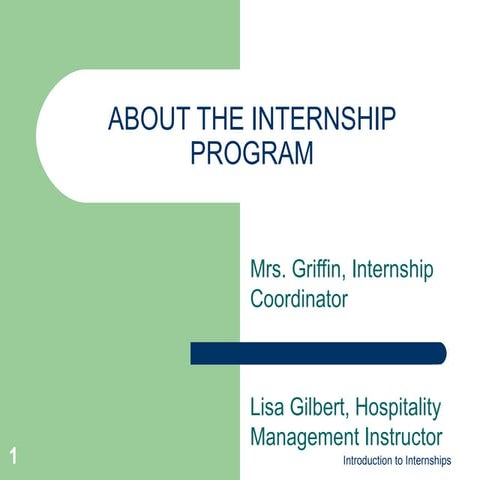 ABOUT THE INTERNSHIP PROGRAM

Mrs. Griffin, Internship Coordinator

Lisa Gilbert, Hospitality Management Instructor

1

Introduction to Internships